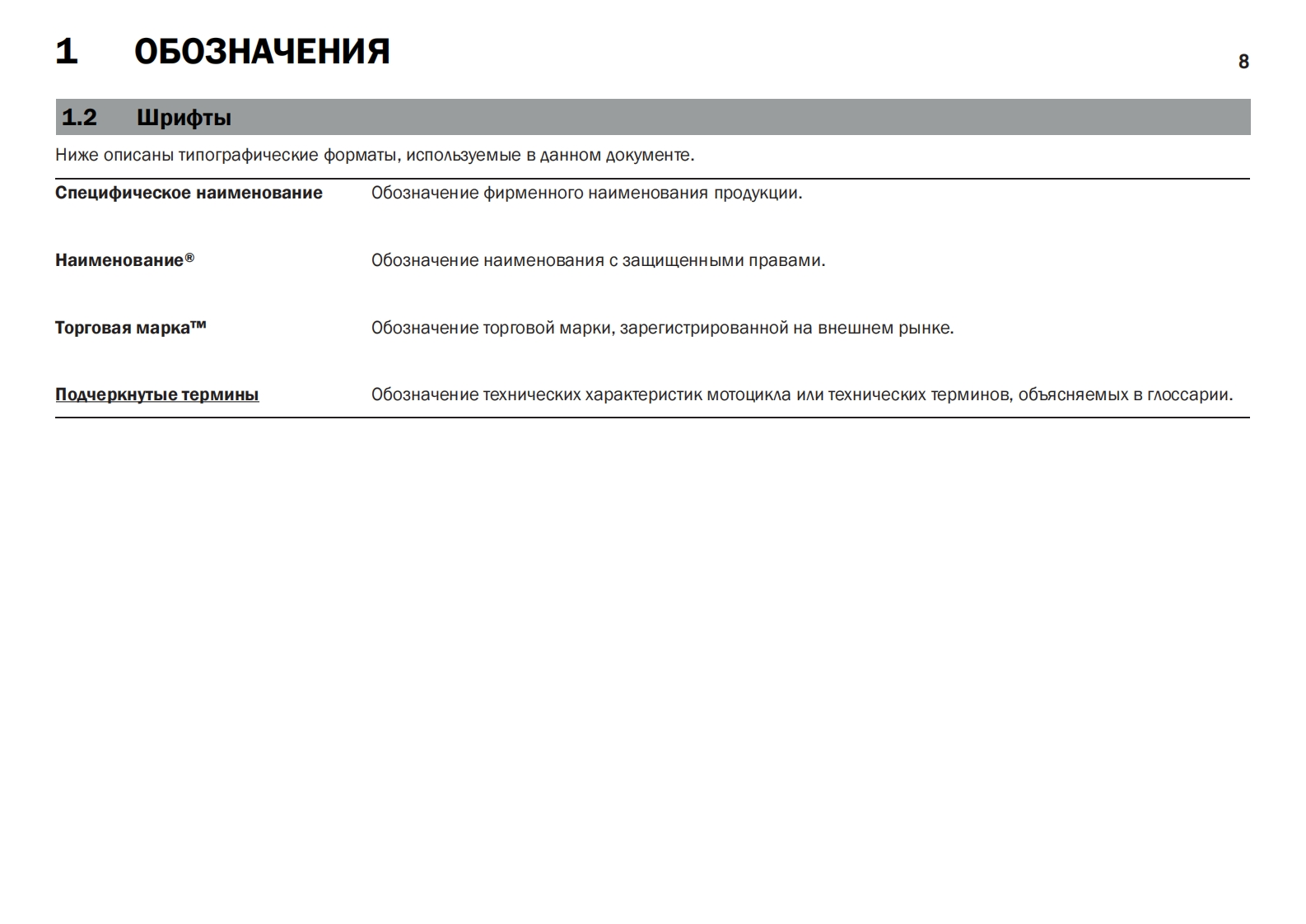 1 ОБОЗНАЧЕНИЯ

8

1.2 Шрифты

Ниже описаны типографические форматы, используемые в данном документе.

| | |
|---|---|
| Специфическое наименование | Обозначение фирменного наименования продукции. |
| Наименование® | Обозначение наименования с защищенными правами. |
| Торговая марка™ | Обозначение торговой марки, зарегистрированной на внешнем рынке. |
| Подчеркнутые термины | Обозначение технических характеристик мотоцикла или технических терминов, объясняемых в глоссарии. |